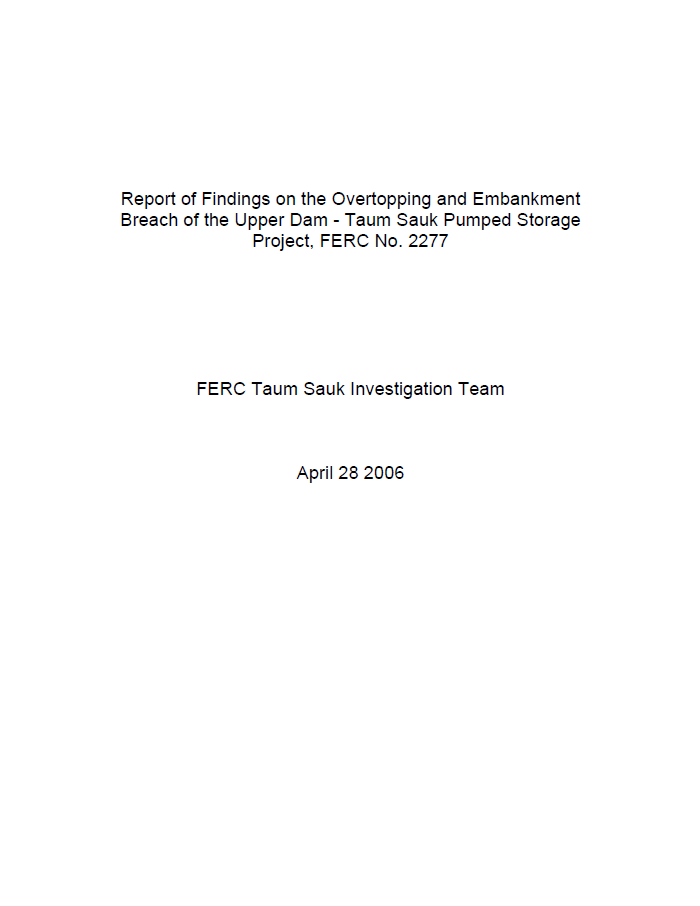 Report of Findings on the Overtopping and Embankment Breach of the Upper Dam - Taum Sauk Pumped Storage Project, FERC No. 2277

FERC Taum Sauk Investigation Team

April 28 2006